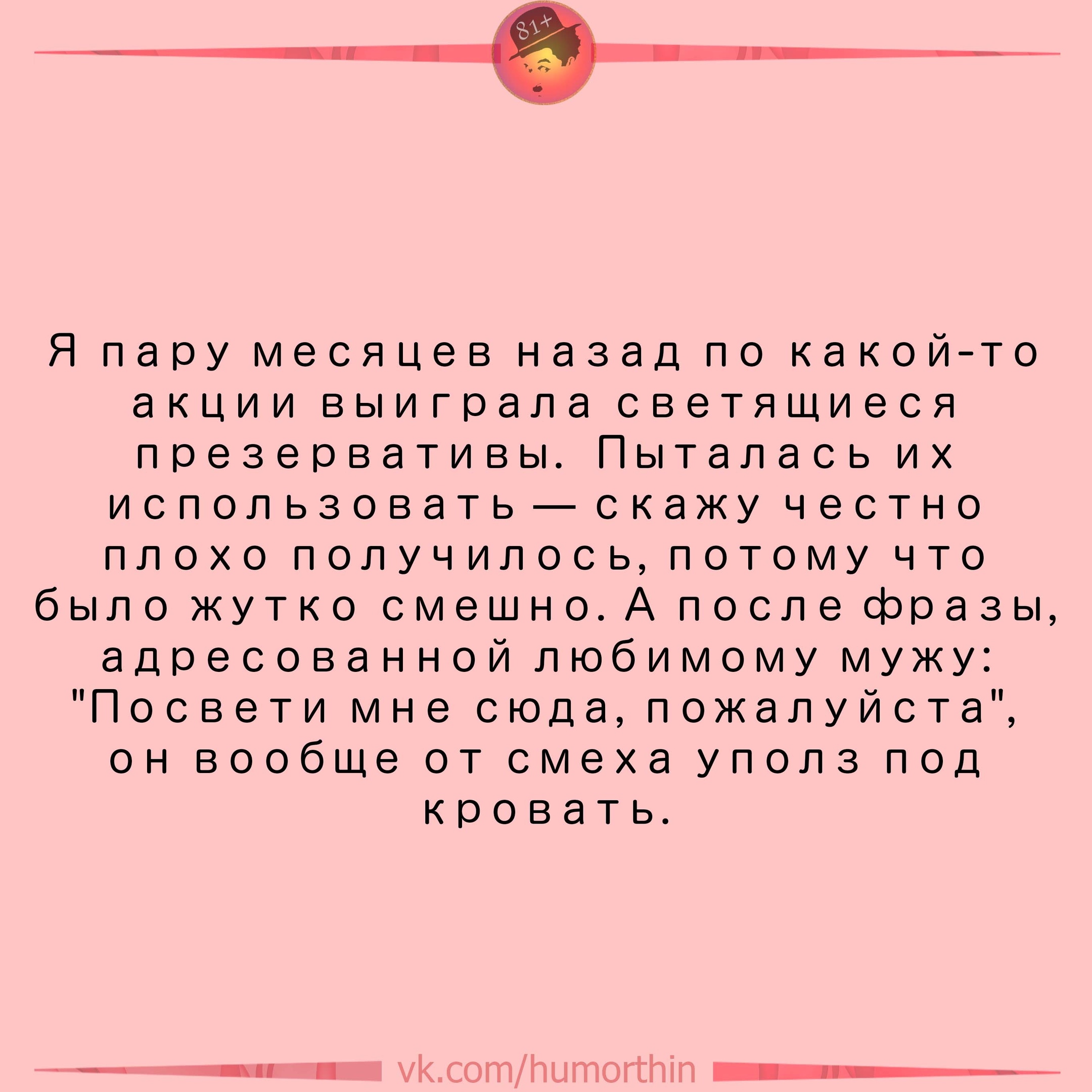 81+

Я пару месяцев назад по какой-то акции выиграла светящиеся презервативы. Пыталась их использовать — скажу честно плохо получилось, потому что было жутко смешно. А после фразы, адресованной любимому мужу: "Посвети мне сюда, пожалуйста", он вообще от смеха уполз под кровать.

vk.com/humorthin